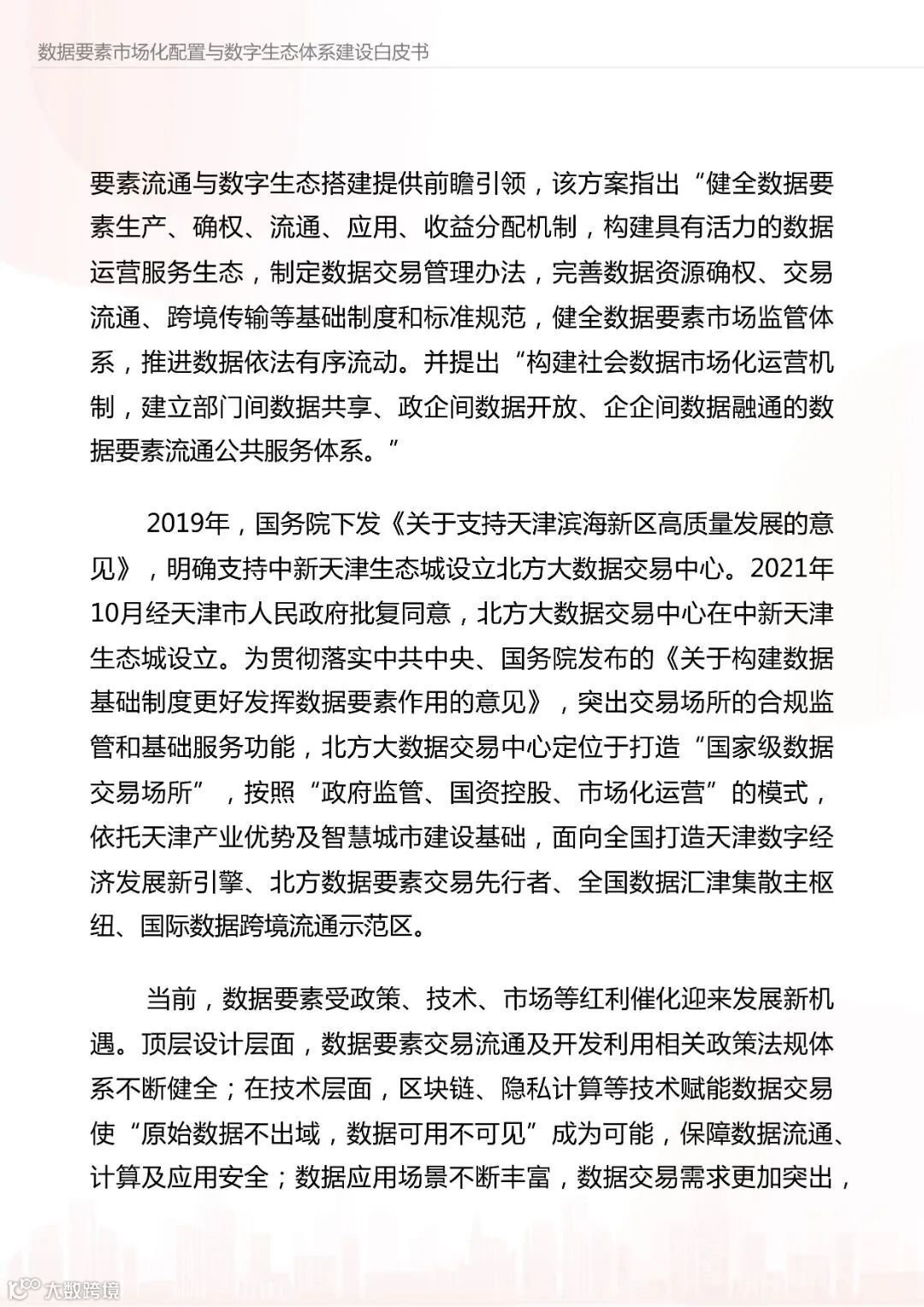 数据要素市场化配置与数字生态体系建设白皮书

要素流通与数字生态搭建提供前瞻引领，该方案指出“健全数据要素生产、确权、流通、应用、收益分配机制，构建具有活力的数据运营服务生态，制定数据交易管理办法，完善数据资源确权、交易流通、跨境传输等基础制度和标准规范，健全数据要素市场监管体系，推进数据依法有序流动。并提出“构建社会数据市场化运营机制，建立部门间数据共享、政企间数据开放、企企间数据融通的数据要素流通公共服务体系。”

2019年，国务院下发《关于支持天津滨海新区高质量发展的意见》，明确支持中新天津生态城设立北方大数据交易中心。2021年10月经天津市人民政府批复同意，北方大数据交易中心在中新天津生态城设立。为贯彻落实中共中央、国务院发布的《关于构建数据基础制度更好发挥数据要素作用的意见》，突出交易场所的合规监管和基础服务功能，北方大数据交易中心定位于打造“国家级数据交易场所”，按照“政府监管、国资控股、市场化运营”的模式，依托天津产业优势及智慧城市建设基础，面向全国打造天津数字经济发展新引擎、北方数据要素交易先行者、全国数据汇津集散主枢纽、国际数据跨境流通示范区。

当前，数据要素受政策、技术、市场等红利催化迎来发展新机遇。顶层设计层面，数据要素交易流通及开发利用相关政策法规体系不断健全；在技术层面，区块链、隐私计算等技术赋能数据交易使“原始数据不出域，数据可用不可见”成为可能，保障数据流通、计算及应用安全；数据应用场景不断丰富，数据交易需求更加突出，

大数跨境